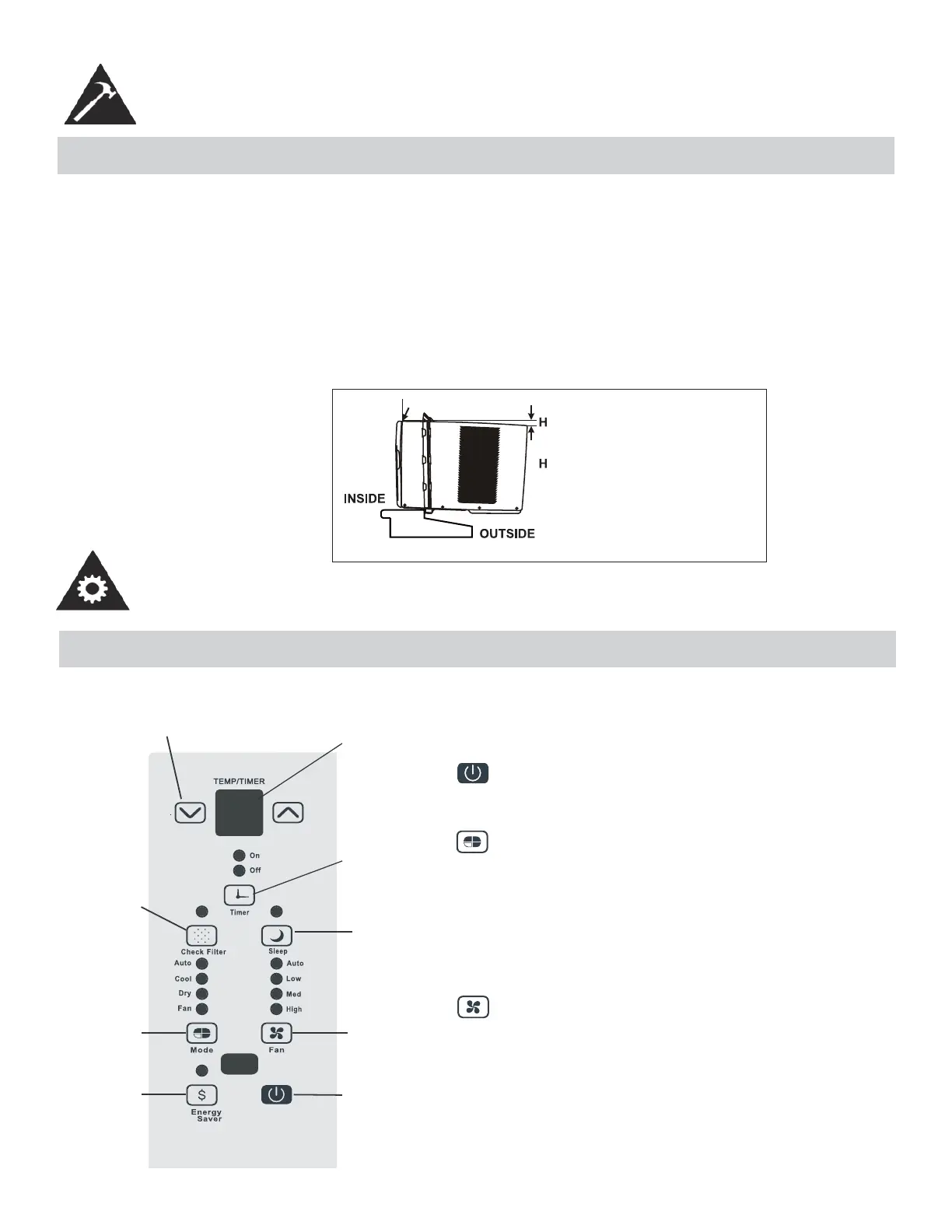 H

H

INSIDE

OUTSIDE

TEMP/TIMER

On

Off

Timer

Check Filter

Sleep

Auto

Cool

Dry

Fan

Auto

Low

Med

High

Mode

Fan

Energy Saver